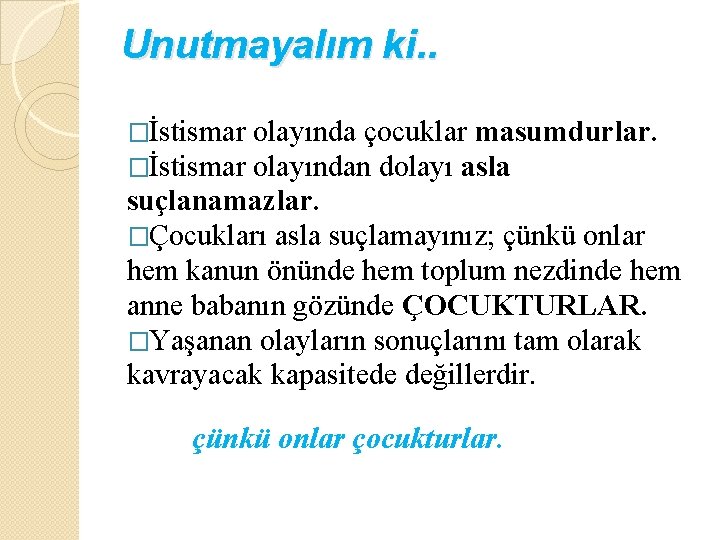 Unutmayalım ki..

□İstismar olayında çocuklar masumdurlar.
□İstismar olayından dolayı asla suçlanamazlar.
□Çocukları asla suçlamayınız; çünkü onlar hem kanun önünde hem toplum nezdinde hem anne babanın gözünde ÇOCUKTURLAR.
□Yaşanan olayların sonuçlarını tam olarak kavrayacak kapasitede değillerdir.

çünkü onlar çocukturlar.